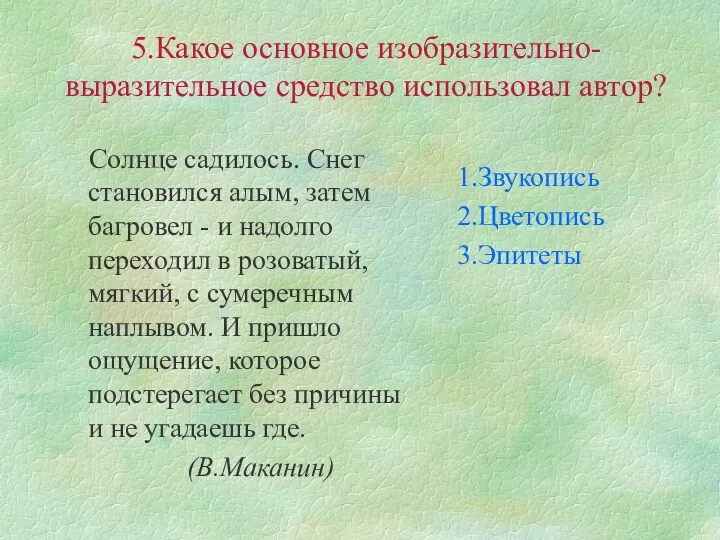 5.Какое основное изобразительно-выразительное средство использовал автор?

Солнце садилось. Снег становился алым, затем багровел - и надолго переходил в розоватый, мягкий, с сумеречным наплывом. И пришло ощущение, которое подстерегает без причины и не угадаешь где.

(В.Маканин)

1.Звукопись
2.Цветопись
3.Эпитеты